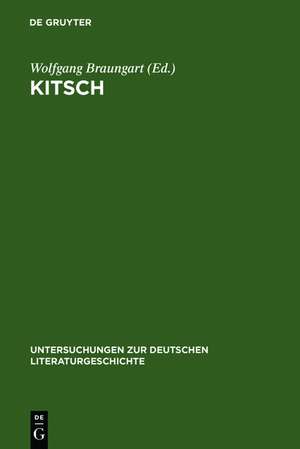 DE GRUYTER

Wolfgang Braungart (Ed.)
KITSCH

UNTERSUCHUNGEN ZUR DEUTSCHEN LITERATURGESCHICHTE

DE
G